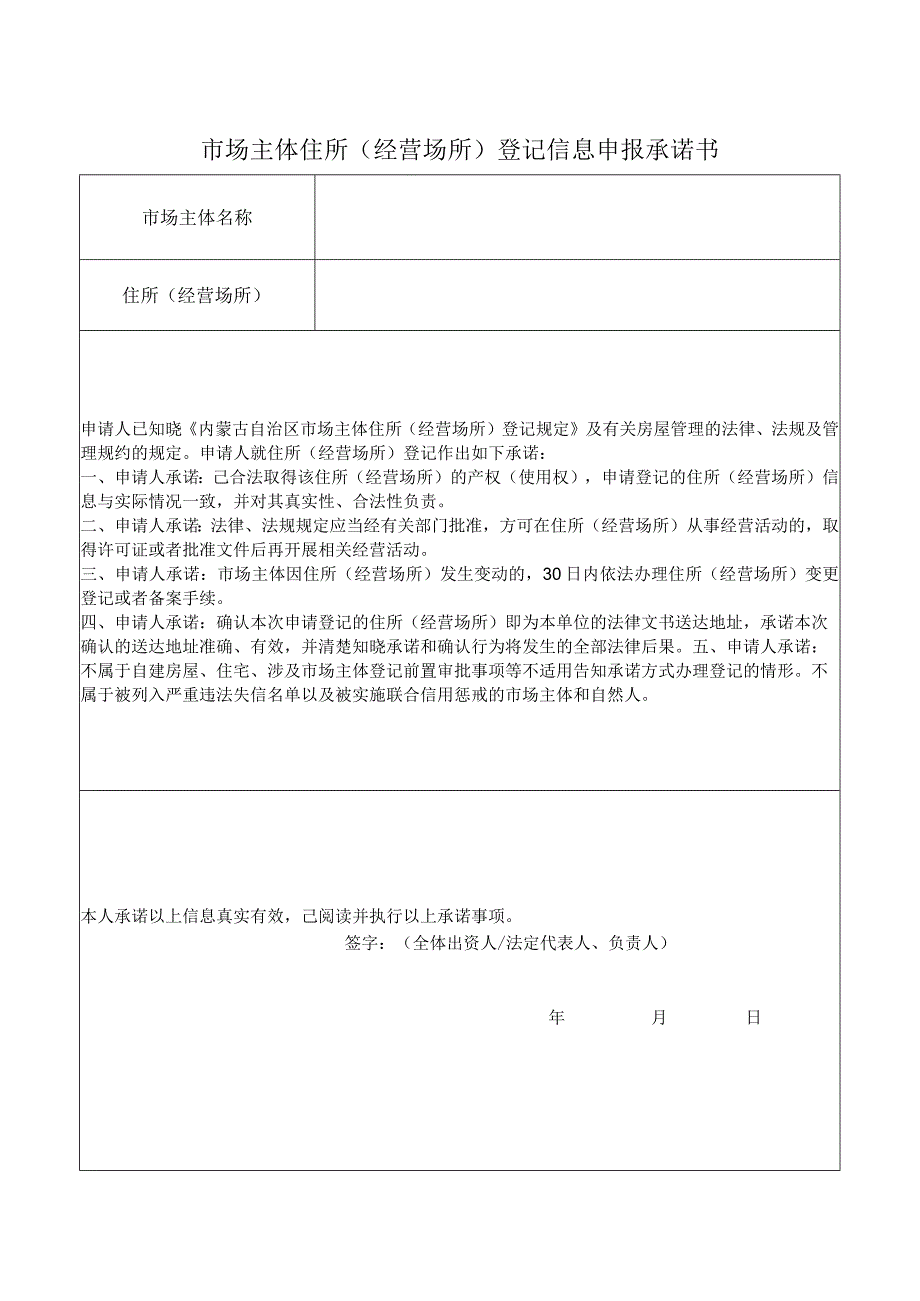 市场主体住所（经营场所）登记信息申报承诺书

| 市场主体名称 | |
|---|---|
| 住所（经营场所） | |

申请人已知晓《内蒙古自治区市场主体住所（经营场所）登记规定》及有关房屋管理的法律、法规及管理规约的规定。申请人就住所（经营场所）登记作出如下承诺：
一、申请人承诺：已合法取得该住所（经营场所）的产权（使用权），申请登记的住所（经营场所）信息与实际情况一致，并对其真实性、合法性负责。
二、申请人承诺：法律、法规规定应当经有关部门批准，方可在住所（经营场所）从事经营活动的，取得许可证或者批准文件后再开展相关经营活动。
三、申请人承诺：市场主体因住所（经营场所）发生变动的，30日内依法办理住所（经营场所）变更登记或者备案手续。
四、申请人承诺：确认本次申请登记的住所（经营场所）即为本单位的法律文书送达地址，承诺本次确认的送达地址准确、有效，并清楚知晓承诺和确认行为将发生的全部法律后果。五、申请人承诺：不属于自建房屋、住宅、涉及市场主体登记前置审批事项等不适用告知承诺方式办理登记的情形。不属于被列入严重违法失信名单以及被实施联合信用惩戒的市场主体和自然人。

本人承诺以上信息真实有效，已阅读并执行以上承诺事项。
签字：（全体出资人/法定代表人、负责人）

年　　月　　日